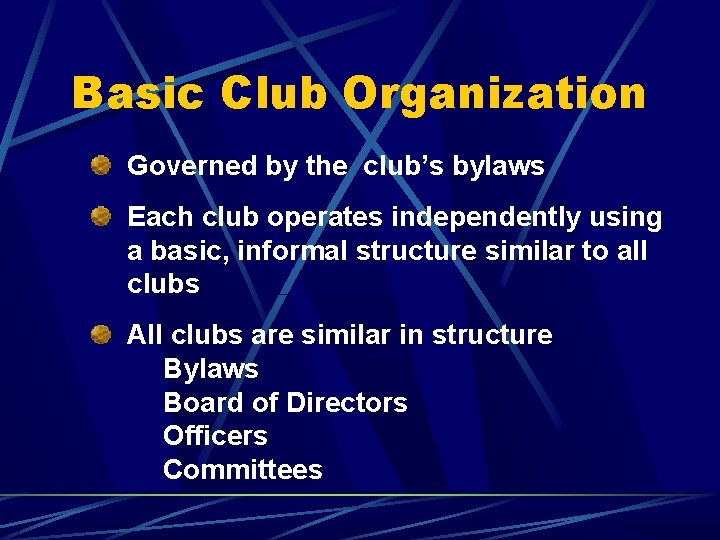 Basic Club Organization

• Governed by the club's bylaws

• Each club operates independently using a basic, informal structure similar to all clubs

• All clubs are similar in structure
Bylaws
Board of Directors
Officers
Committees